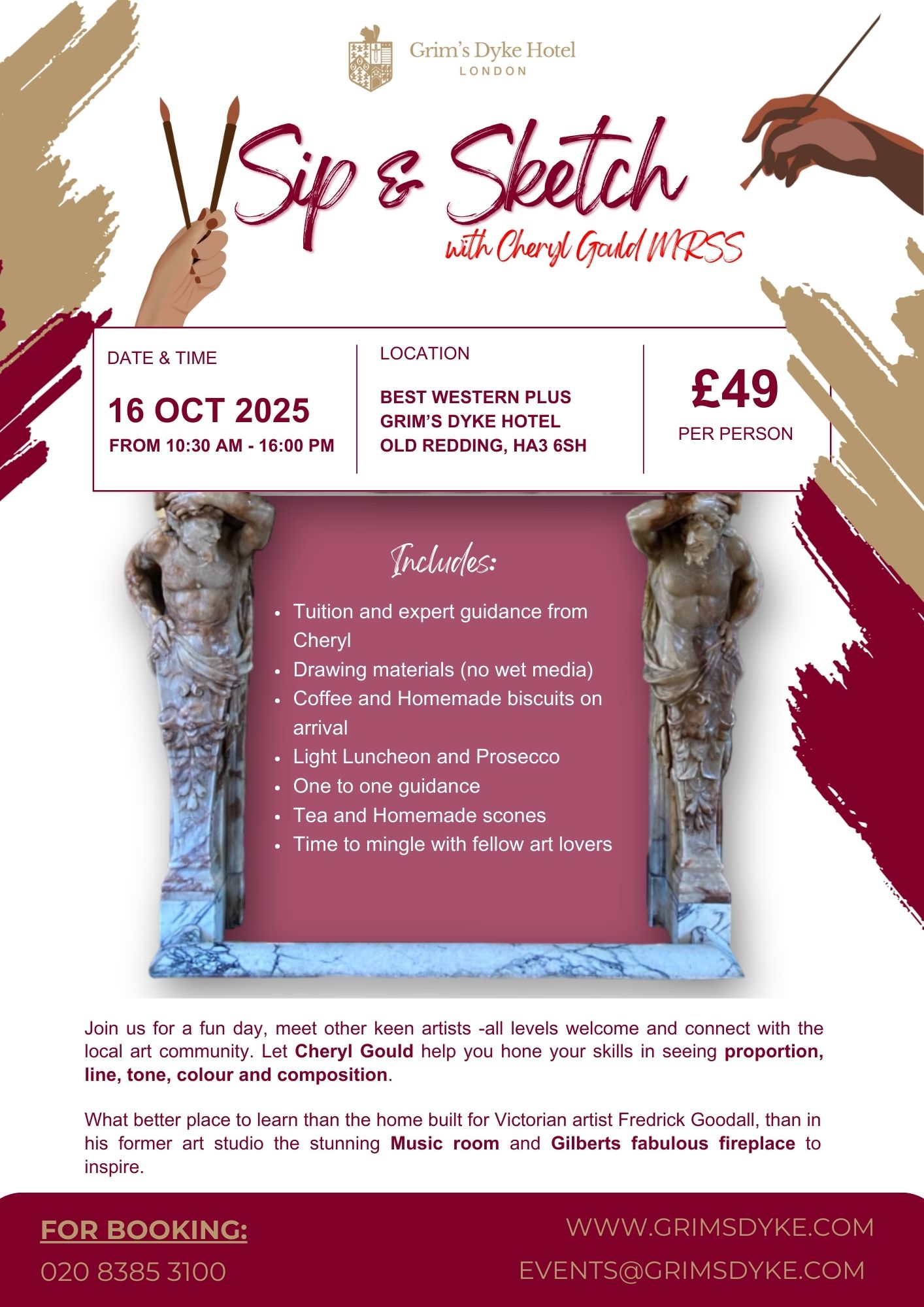 Grim's Dyke Hotel
LONDON

Sip & Sketch
with Cheryl Gould MRSS

DATE & TIME

16 OCT 2025
FROM 10:30 AM - 16:00 PM

LOCATION

BEST WESTERN PLUS
GRIM'S DYKE HOTEL
OLD REDDING, HA3 6SH

£49
PER PERSON

Includes:

• Tuition and expert guidance from Cheryl
• Drawing materials (no wet media)
• Coffee and Homemade biscuits on arrival
• Light Luncheon and Prosecco
• One to one guidance
• Tea and Homemade scones
• Time to mingle with fellow art lovers

Join us for a fun day, meet other keen artists -all levels welcome and connect with the local art community. Let Cheryl Gould help you hone your skills in seeing proportion, line, tone, colour and composition.

What better place to learn than the home built for Victorian artist Fredrick Goodall, than in his former art studio the stunning Music room and Gilberts fabulous fireplace to inspire.

FOR BOOKING:
020 8385 3100

WWW.GRIMSDYKE.COM
EVENTS@GRIMSDYKE.COM